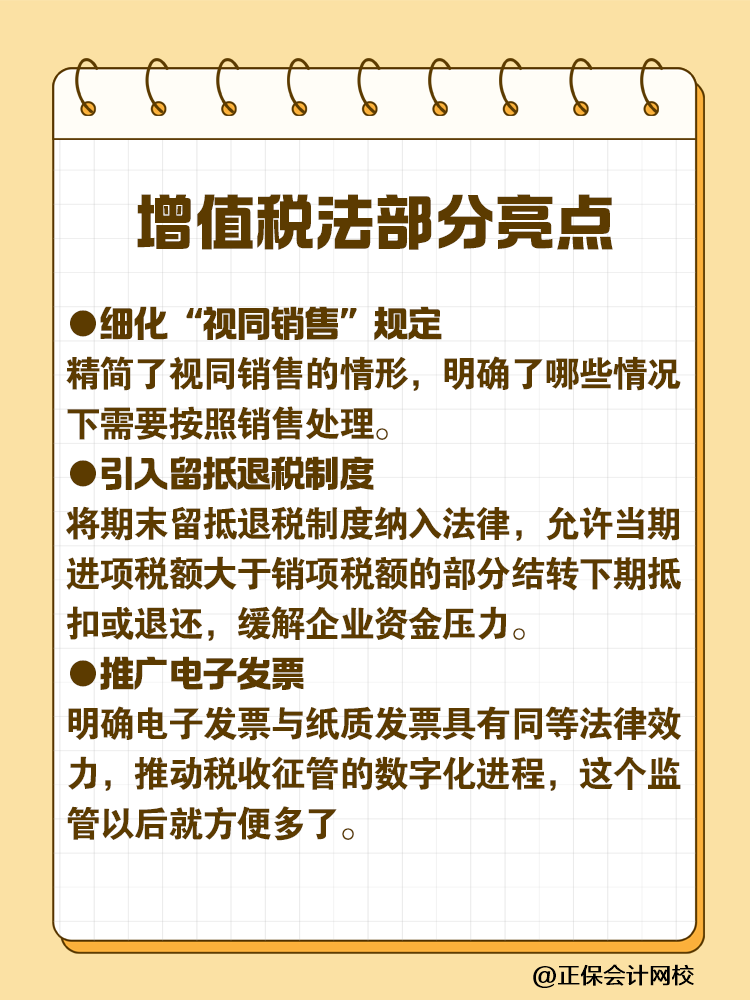 增值税法部分亮点

●细化“视同销售”规定
精简了视同销售的情形，明确了哪些情况下需要按照销售处理。

●引入留抵退税制度
将期末留抵退税制度纳入法律，允许当期进项税额大于销项税额的部分结转下期抵扣或退还，缓解企业资金压力。

●推广电子发票
明确电子发票与纸质发票具有同等法律效力，推动税收征管的数字化进程，这个监管以后就方便多了。

@正保会计网校